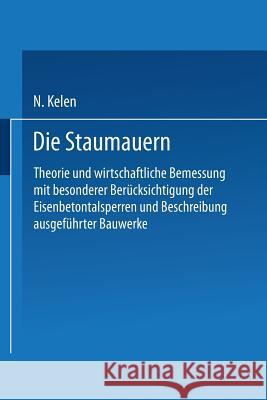 N. Kelen

Die Staumauern

Theorie und wirtschaftliche Bemessung mit besonderer Berücksichtigung der Eisenbetontalsperren und Beschreibung ausgeführter Bauwerke

Kraina Książek